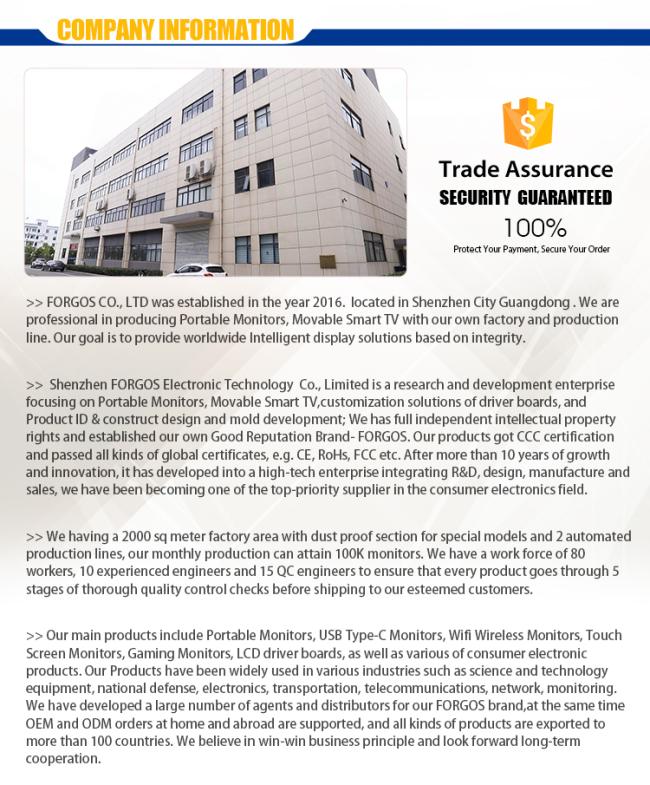 COMPANY INFORMATION

$

Trade Assurance
SECURITY GUARANTEED
100%
Protect Your Payment, Secure Your Order

>> FORGOS CO., LTD was established in the year 2016. located in Shenzhen City Guangdong . We are professional in producing Portable Monitors, Movable Smart TV with our own factory and production line. Our goal is to provide worldwide Intelligent display solutions based on integrity.

>> Shenzhen FORGOS Electronic Technology Co., Limited is a research and development enterprise focusing on Portable Monitors, Movable Smart TV,customization solutions of driver boards, and Product ID & construct design and mold development; We has full independent intellectual property rights and established our own Good Reputation Brand- FORGOS. Our products got CCC certification and passed all kinds of global certificates, e.g. CE, RoHs, FCC etc. After more than 10 years of growth and innovation, it has developed into a high-tech enterprise integrating R&D, design, manufacture and sales, we have been becoming one of the top-priority supplier in the consumer electronics field.

>> We having a 2000 sq meter factory area with dust proof section for special models and 2 automated production lines, our monthly production can attain 100K monitors. We have a work force of 80 workers, 10 experienced engineers and 15 QC engineers to ensure that every product goes through 5 stages of thorough quality control checks before shipping to our esteemed customers.

>> Our main products include Portable Monitors, USB Type-C Monitors, Wifi Wireless Monitors, Touch Screen Monitors, Gaming Monitors, LCD driver boards, as well as various of consumer electronic products. Our Products have been widely used in various industries such as science and technology equipment, national defense, electronics, transportation, telecommunications, network, monitoring. We have developed a large number of agents and distributors for our FORGOS brand,at the same time OEM and ODM orders at home and abroad are supported, and all kinds of products are exported to more than 100 countries. We believe in win-win business principle and look forward long-term cooperation.